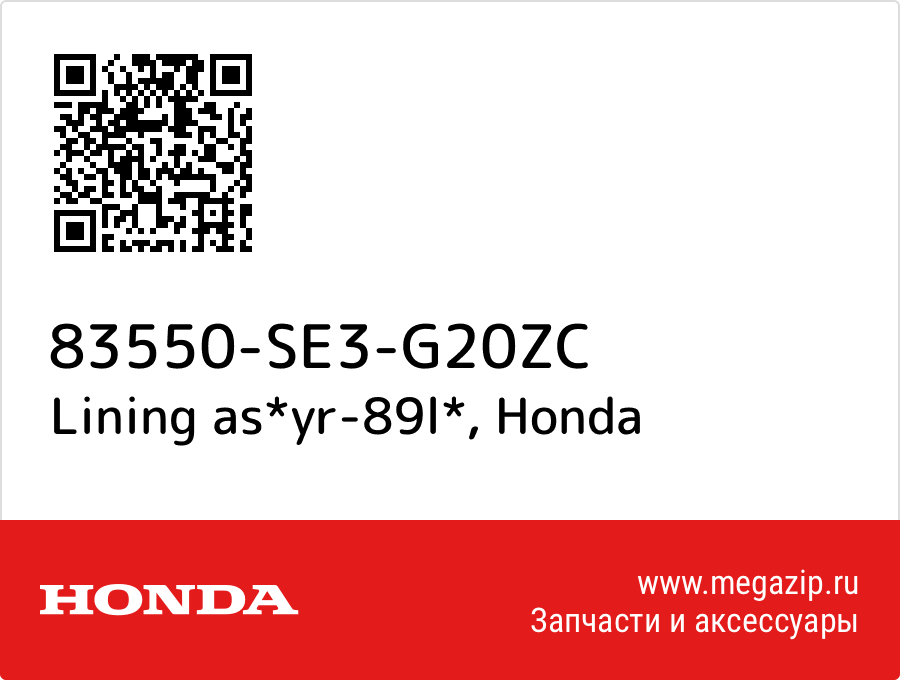 83550-SE3-G20ZC
Lining as*yr-89l*, Honda

HONDA

www.megazip.ru
Запчасти и аксессуары